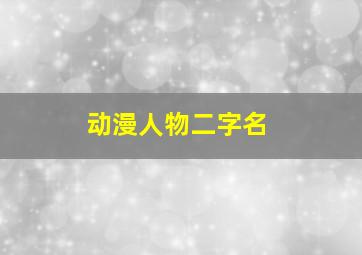 动漫人物二字名